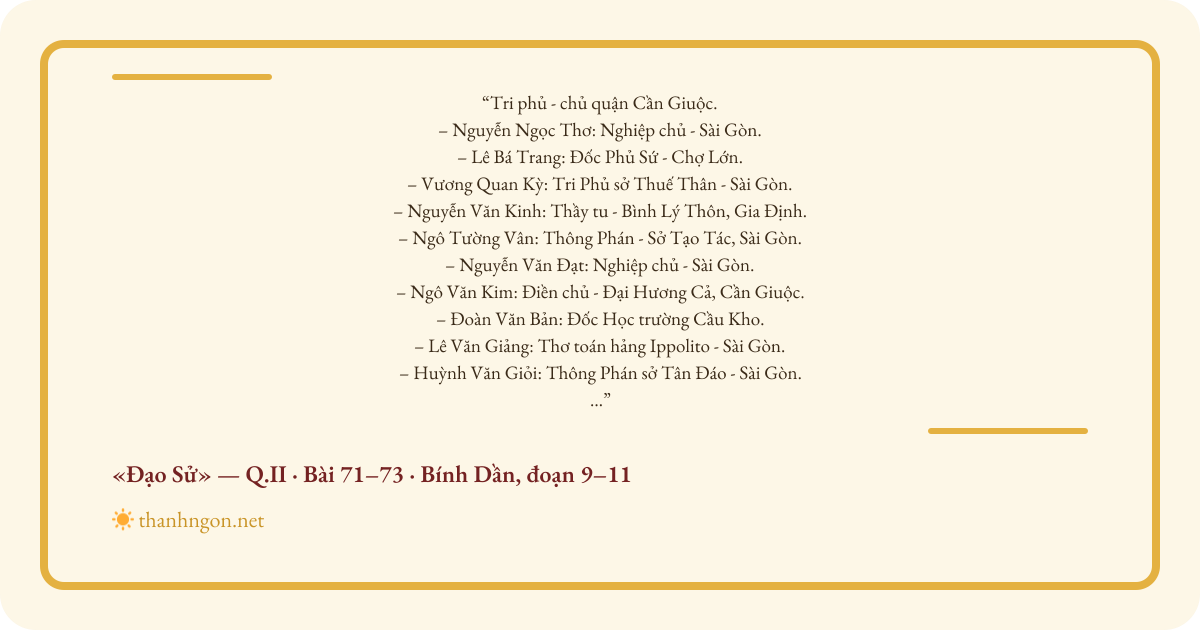 "Tri phủ - chủ quận Cần Giuộc.
– Nguyễn Ngọc Thơ: Nghiệp chủ - Sài Gòn.
– Lê Bá Trang: Đốc Phủ Sứ - Chợ Lớn.
– Vương Quan Kỳ: Tri Phủ sở Thuế Thân - Sài Gòn.
– Nguyễn Văn Kinh: Thầy tu - Bình Lý Thôn, Gia Định.
– Ngô Tường Vân: Thông Phán - Sở Tạo Tác, Sài Gòn.
– Nguyễn Văn Đạt: Nghiệp chủ - Sài Gòn.
– Ngô Văn Kim: Điền chủ - Đại Hương Cả, Cần Giuộc.
– Đoàn Văn Bản: Đốc Học trường Cầu Kho.
– Lê Văn Giảng: Thơ toán hảng Ippolito - Sài Gòn.
– Huỳnh Văn Giỏi: Thông Phán sở Tân Đáo - Sài Gòn.
..."

«Đạo Sử» — Q.II · Bài 71–73 · Bính Dần, đoạn 9–11

thanhngon.net